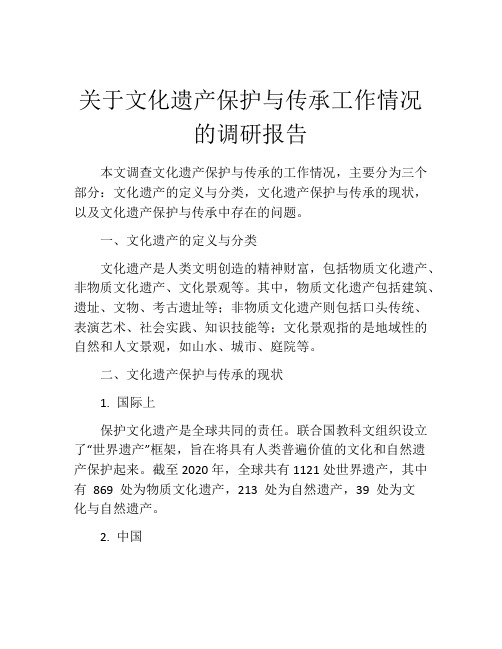 关于文化遗产保护与传承工作情况的调研报告

本文调查文化遗产保护与传承的工作情况，主要分为三个部分：文化遗产的定义与分类，文化遗产保护与传承的现状，以及文化遗产保护与传承中存在的问题。

一、文化遗产的定义与分类

文化遗产是人类文明创造的精神财富，包括物质文化遗产、非物质文化遗产、文化景观等。其中，物质文化遗产包括建筑、遗址、文物、考古遗址等；非物质文化遗产则包括口头传统、表演艺术、社会实践、知识技能等；文化景观指的是地域性的自然和人文景观，如山水、城市、庭院等。

二、文化遗产保护与传承的现状

1. 国际上

保护文化遗产是全球共同的责任。联合国教科文组织设立了“世界遗产”框架，旨在将具有人类普遍价值的文化和自然遗产保护起来。截至 2020 年，全球共有 1121 处世界遗产，其中有 869 处为物质文化遗产，213 处为自然遗产，39 处为文化与自然遗产。

2. 中国